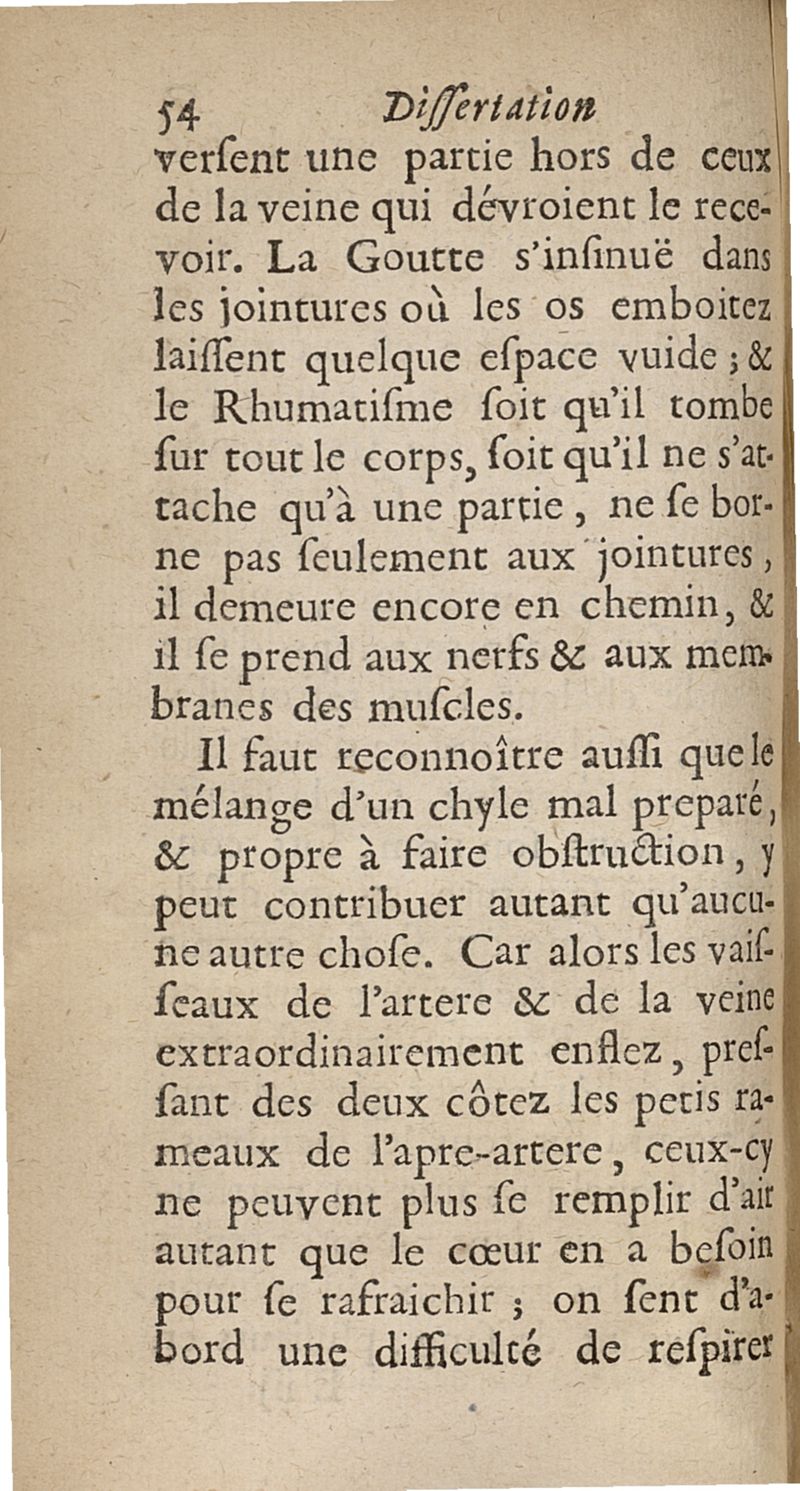 54 Diſſertation

verſent une partie hors de ceux de la veine qui dévroient le recevoir. La Goutte s'inſinuë dans les jointures où les os emboitez laiſſent quelque eſpace vuide ; & le Rhumatiſme ſoit qu'il tombe ſur tout le corps, ſoit qu'il ne s'attache qu'à une partie, ne ſe borne pas ſeulement aux jointures, il demeure encore en chemin, & il ſe prend aux nerfs & aux membranes des muſcles.

Il faut reconnoître auſſi que le mélange d'un chyle mal preparé, & propre à faire obſtruction, y peut contribuer autant qu'aucune autre choſe. Car alors les vaiſſeaux de l'artere & de la veine extraordinairement enflez, preſſant des deux côtez les petis rameaux de l'apre-artere, ceux-cy ne peuvent plus ſe remplir d'air autant que le cœur en a beſoin pour ſe rafraichir ; on ſent d'abord une difficulté de reſpirer